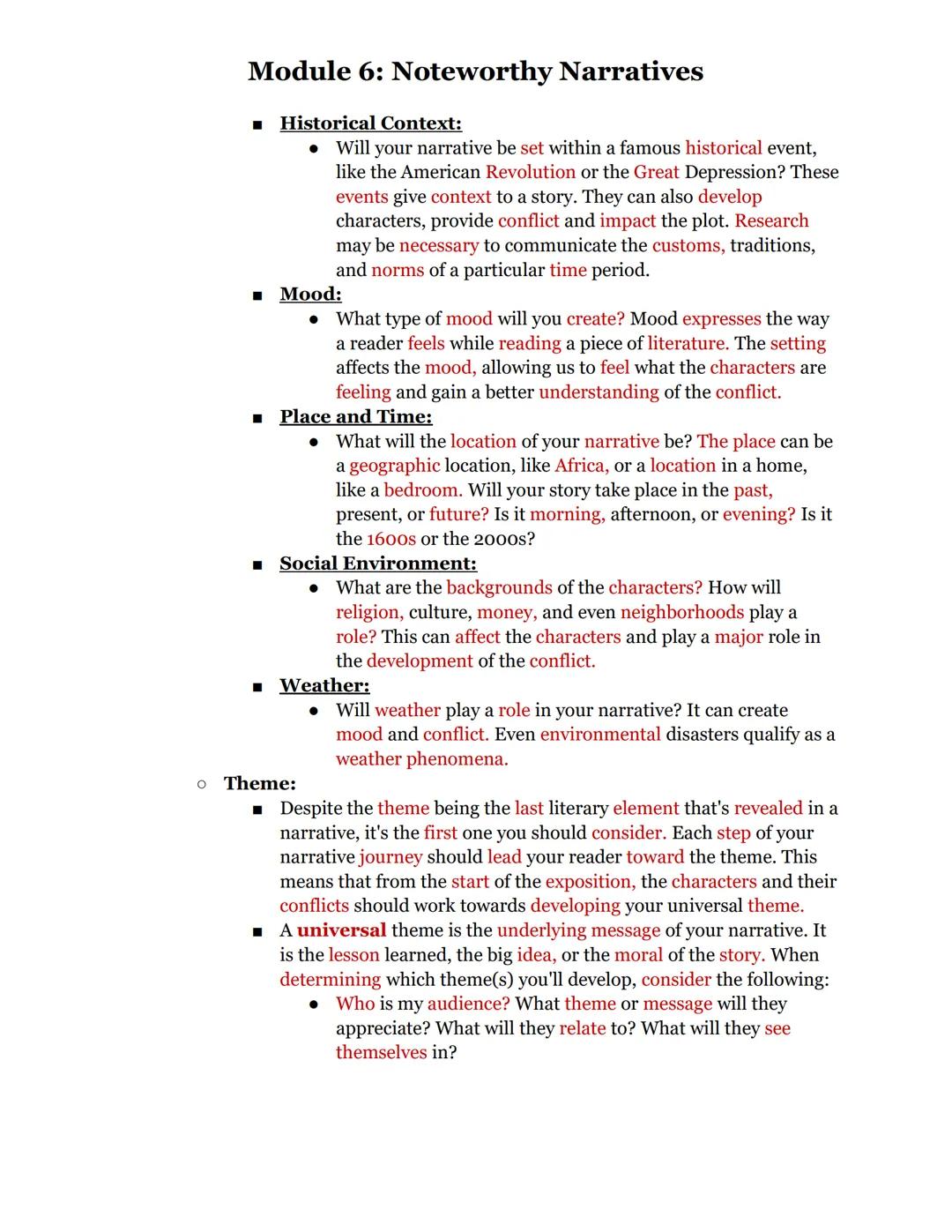 Module 6: Noteworthy Narratives

■ Historical Context:
● Will your narrative be set within a famous historical event, like the American Revolution or the Great Depression? These events give context to a story. They can also develop characters, provide conflict and impact the plot. Research may be necessary to communicate the customs, traditions, and norms of a particular time period.

■ Mood:
● What type of mood will you create? Mood expresses the way a reader feels while reading a piece of literature. The setting affects the mood, allowing us to feel what the characters are feeling and gain a better understanding of the conflict.

■ Place and Time:
● What will the location of your narrative be? The place can be a geographic location, like Africa, or a location in a home, like a bedroom. Will your story take place in the past, present, or future? Is it morning, afternoon, or evening? Is it the 1600s or the 2000s?

■ Social Environment:
● What are the backgrounds of the characters? How will religion, culture, money, and even neighborhoods play a role? This can affect the characters and play a major role in the development of the conflict.

■ Weather:
● Will weather play a role in your narrative? It can create mood and conflict. Even environmental disasters qualify as a weather phenomena.

○ Theme:
■ Despite the theme being the last literary element that's revealed in a narrative, it's the first one you should consider. Each step of your narrative journey should lead your reader toward the theme. This means that from the start of the exposition, the characters and their conflicts should work towards developing your universal theme.
■ A universal theme is the underlying message of your narrative. It is the lesson learned, the big idea, or the moral of the story. When determining which theme(s) you'll develop, consider the following:
● Who is my audience? What theme or message will they appreciate? What will they relate to? What will they see themselves in?